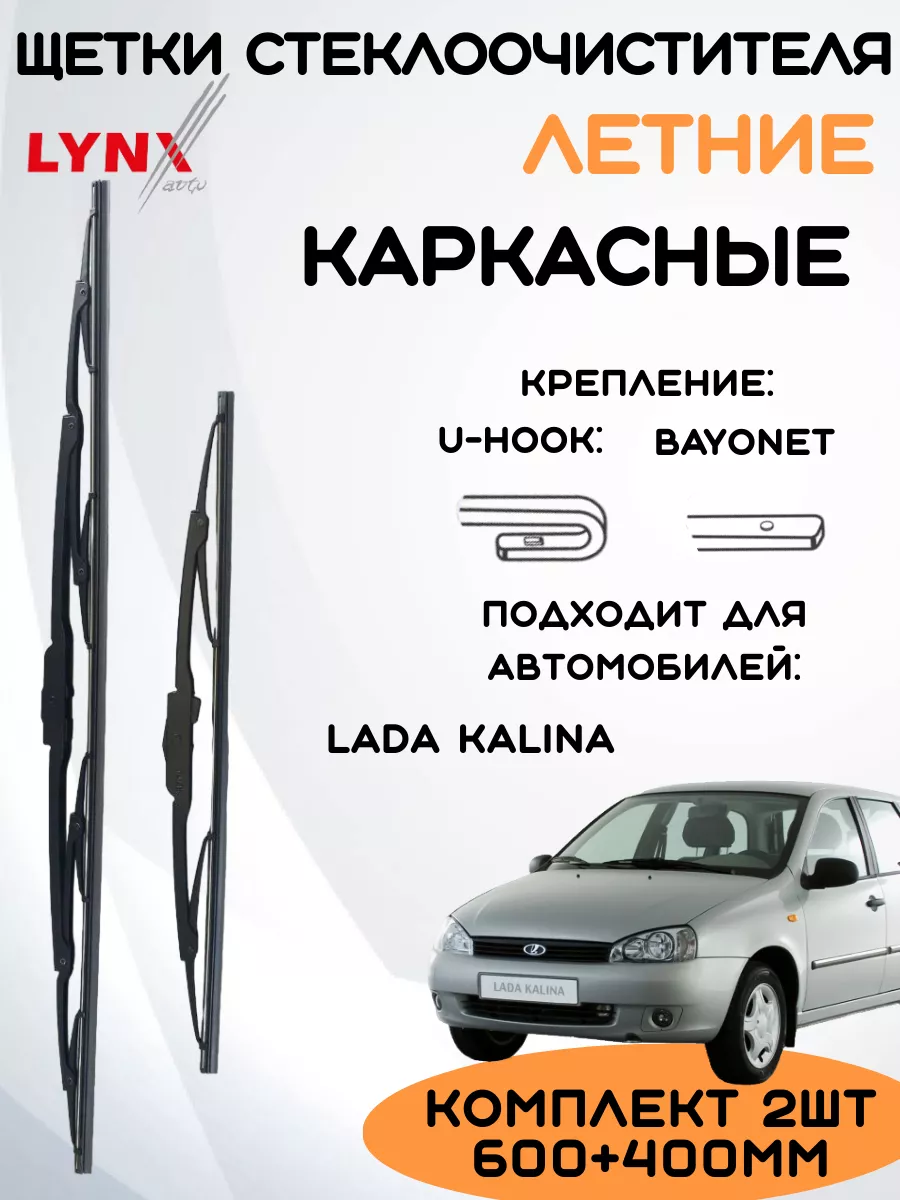 ЩЕТКИ СТЕКЛООЧИСТИТЕЛЯ

LYNX auto

ЛЕТНИЕ

КАРКАСНЫЕ

КРЕПЛЕНИЕ:

U-HOOK: BAYONET

ПОДХОДИТ ДЛЯ АВТОМОБИЛЕЙ:

LADA KALINA

LADA KALINA

КОМПЛЕКТ 2ШТ 600+400ММ